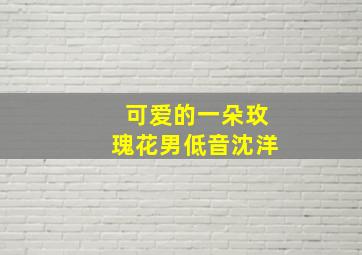 可爱的一朵玫瑰花男低音沈洋